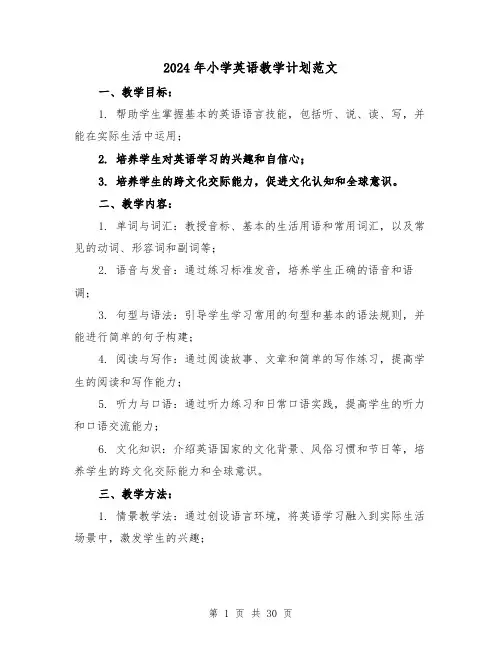 2024年小学英语教学计划范文

一、教学目标：

1. 帮助学生掌握基本的英语语言技能，包括听、说、读、写，并能在实际生活中运用；

2. 培养学生对英语学习的兴趣和自信心；

3. 培养学生的跨文化交际能力，促进文化认知和全球意识。

二、教学内容：

1. 单词与词汇：教授音标、基本的生活用语和常用词汇，以及常见的动词、形容词和副词等；

2. 语音与发音：通过练习标准发音，培养学生正确的语音和语调；

3. 句型与语法：引导学生学习常用的句型和基本的语法规则，并能进行简单的句子构建；

4. 阅读与写作：通过阅读故事、文章和简单的写作练习，提高学生的阅读和写作能力；

5. 听力与口语：通过听力练习和日常口语实践，提高学生的听力和口语交流能力；

6. 文化知识：介绍英语国家的文化背景、风俗习惯和节日等，培养学生的跨文化交际能力和全球意识。

三、教学方法：

1. 情景教学法：通过创设语言环境，将英语学习融入到实际生活场景中，激发学生的兴趣；

第 1 页 共 30 页